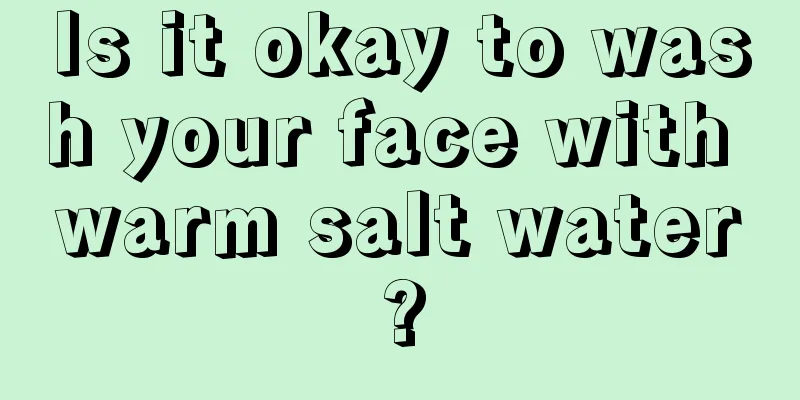 Is it okay to wash your face with warm salt water?